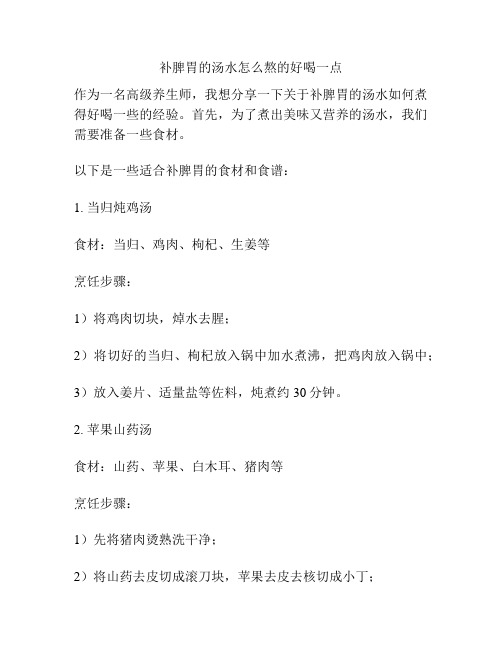 补脾胃的汤水怎么熬的好喝一点

作为一名高级养生师，我想分享一下关于补脾胃的汤水如何煮得好喝一些的经验。首先，为了煮出美味又营养的汤水，我们需要准备一些食材。

以下是一些适合补脾胃的食材和食谱：

1. 当归炖鸡汤

食材：当归、鸡肉、枸杞、生姜等

烹饪步骤：

1）将鸡肉切块，焯水去腥；

2）将切好的当归、枸杞放入锅中加水煮沸，把鸡肉放入锅中；

3）放入姜片、适量盐等佐料，炖煮约 30 分钟。

2. 苹果山药汤

食材：山药、苹果、白木耳、猪肉等

烹饪步骤：

1）先将猪肉烫熟洗干净；

2）将山药去皮切成滚刀块，苹果去皮去核切成小丁；